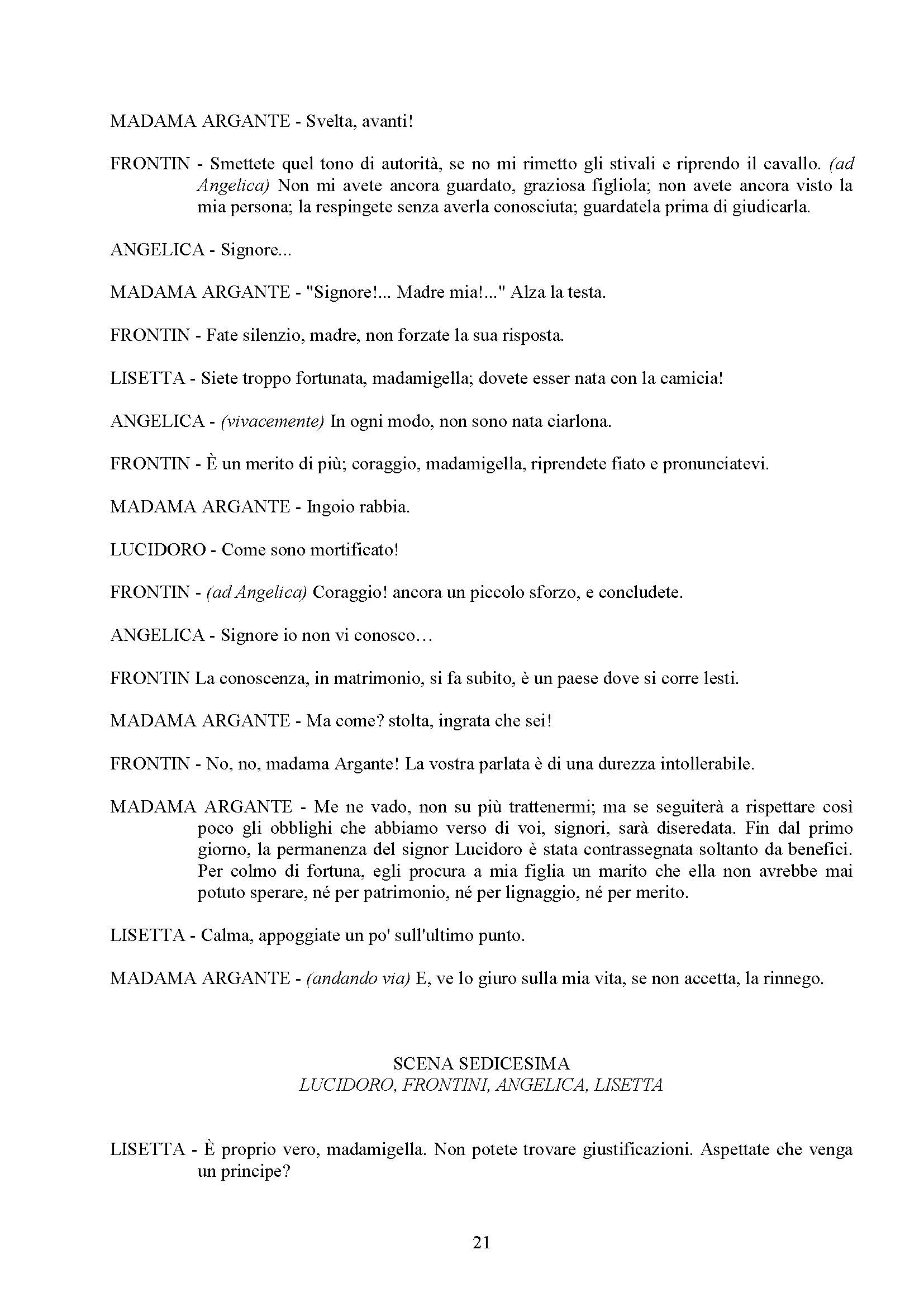 MADAMA ARGANTE - Svelta, avanti!

FRONTIN - Smettete quel tono di autorità, se no mi rimetto gli stivali e riprendo il cavallo. (ad Angelica) Non mi avete ancora guardato, graziosa figliola; non avete ancora visto la mia persona; la respingete senza averla conosciuta; guardatela prima di giudicarla.

ANGELICA - Signore...

MADAMA ARGANTE - "Signore!... Madre mia!..." Alza la testa.

FRONTIN - Fate silenzio, madre, non forzate la sua risposta.

LISETTA - Siete troppo fortunata, madamigella; dovete esser nata con la camicia!

ANGELICA - (vivacemente) In ogni modo, non sono nata ciarlona.

FRONTIN - È un merito di più; coraggio, madamigella, riprendete fiato e pronunciatevi.

MADAMA ARGANTE - Ingoio rabbia.

LUCIDORO - Come sono mortificato!

FRONTIN - (ad Angelica) Coraggio! ancora un piccolo sforzo, e concludete.

ANGELICA - Signore io non vi conosco…

FRONTIN La conoscenza, in matrimonio, si fa subito, è un paese dove si corre lesti.

MADAMA ARGANTE - Ma come? stolta, ingrata che sei!

FRONTIN - No, no, madama Argante! La vostra parlata è di una durezza intollerabile.

MADAMA ARGANTE - Me ne vado, non su più trattenermi; ma se seguiterà a rispettare così poco gli obblighi che abbiamo verso di voi, signori, sarà diseredata. Fin dal primo giorno, la permanenza del signor Lucidoro è stata contrassegnata soltanto da benefici. Per colmo di fortuna, egli procura a mia figlia un marito che ella non avrebbe mai potuto sperare, né per patrimonio, né per lignaggio, né per merito.

LISETTA - Calma, appoggiate un po' sull'ultimo punto.

MADAMA ARGANTE - (andando via) E, ve lo giuro sulla mia vita, se non accetta, la rinnego.

SCENA SEDICESIMA
LUCIDORO, FRONTINI, ANGELICA, LISETTA

LISETTA - È proprio vero, madamigella. Non potete trovare giustificazioni. Aspettate che venga un principe?

21